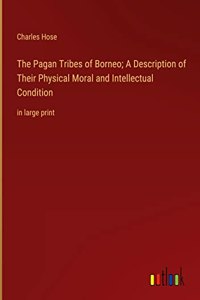 Charles Hose

The Pagan Tribes of Borneo; A Description of Their Physical Moral and Intellectual Condition

in large print

outlook